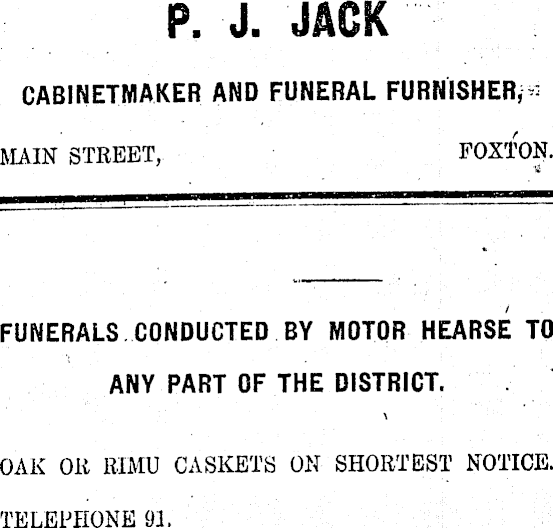 P. J. JACK

CABINETMAKER AND FUNERAL FURNISHER,

MAIN STREET, FOXTON.

FUNERALS CONDUCTED BY MOTOR HEARSE TO ANY PART OF THE DISTRICT.

OAK OR RIMU CASKETS ON SHORTEST NOTICE.

TELEPHONE 91.